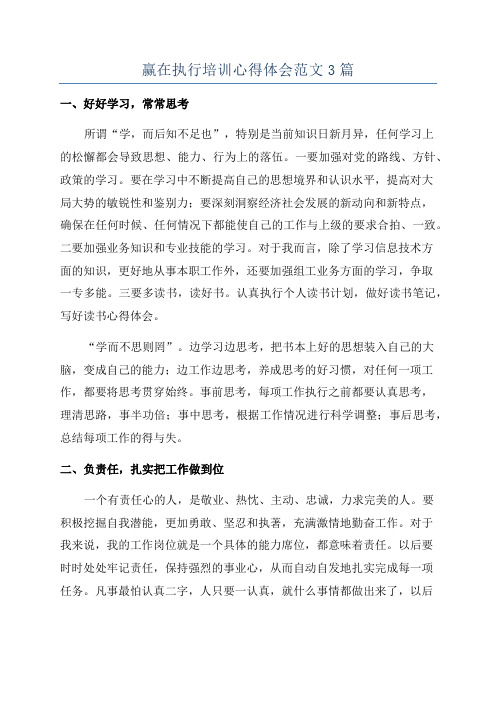 赢在执行培训心得体会范文3篇

一、好好学习，常常思考

所谓“学，而后知不足也”，特别是当前知识日新月异，任何学习上的松懈都会导致思想、能力、行为上的落伍。一要加强对党的路线、方针、政策的学习。要在学习中不断提高自己的思想境界和认识水平，提高对大局大势的敏锐性和鉴别力；要深刻洞察经济社会发展的新动向和新特点，确保在任何时候、任何情况下都能使自己的工作与上级的要求合拍、一致。二要加强业务知识和专业技能的学习。对于我而言，除了学习信息技术方面的知识，更好地从事本职工作外，还要加强组工业务方面的学习，争取一专多能。三要多读书，读好书。认真执行个人读书计划，做好读书笔记，写好读书心得体会。

“学而不思则罔”。边学习边思考，把书本上好的思想装入自己的大脑，变成自己的能力；边工作边思考，养成思考的好习惯，对任何一项工作，都要将思考贯穿始终。事前思考，每项工作执行之前都要认真思考，理清思路，事半功倍；事中思考，根据工作情况进行科学调整；事后思考，总结每项工作的得与失。

二、负责任，扎实把工作做到位

一个有责任心的人，是敬业、热忱、主动、忠诚，力求完美的人。要积极挖掘自我潜能，更加勇敢、坚忍和执著，充满激情地勤奋工作。对于我来说，我的工作岗位就是一个具体的能力席位，都意味着责任。以后要时时处处牢记责任，保持强烈的事业心，从而自动自发地扎实完成每一项任务。凡事最怕认真二字，人只要一认真，就什么事情都做出来了，以后